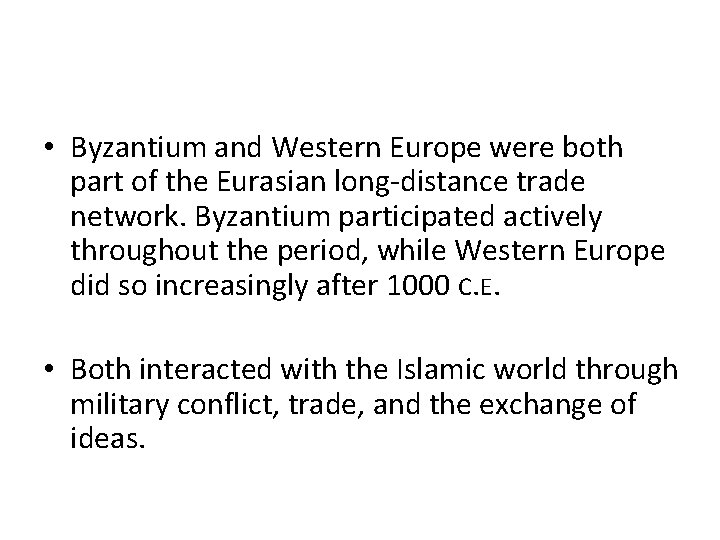 • Byzantium and Western Europe were both part of the Eurasian long-distance trade network. Byzantium participated actively throughout the period, while Western Europe did so increasingly after 1000 C.E.

• Both interacted with the Islamic world through military conflict, trade, and the exchange of ideas.